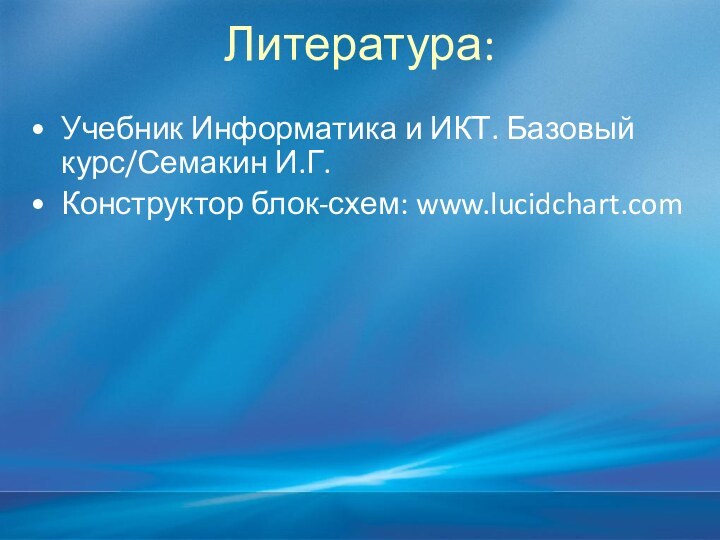 Литература:

• Учебник Информатика и ИКТ. Базовый курс/Семакин И.Г.
• Конструктор блок-схем: www.lucidchart.com